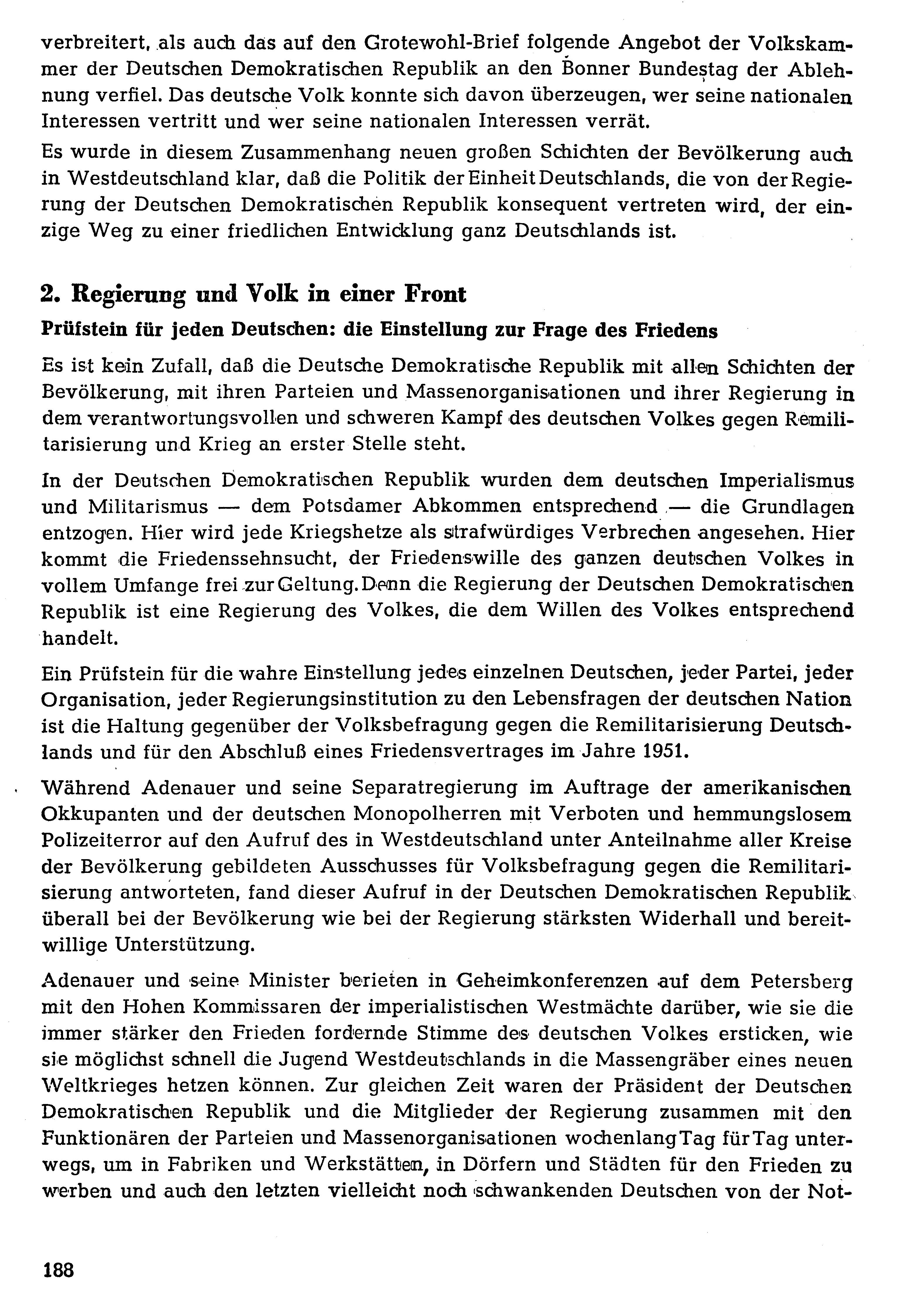 verbreitert, als auch das auf den Grotewohl-Brief folgende Angebot der Volkskammer der Deutschen Demokratischen Republik an den Bonner Bundestag der Ablehnung verfiel. Das deutsche Volk konnte sich davon überzeugen, wer seine nationalen Interessen vertritt und wer seine nationalen Interessen verrät.

Es wurde in diesem Zusammenhang neuen großen Schichten der Bevölkerung auch in Westdeutschland klar, daß die Politik der Einheit Deutschlands, die von der Regierung der Deutschen Demokratischen Republik konsequent vertreten wird, der einzige Weg zu einer friedlichen Entwicklung ganz Deutschlands ist.

2. Regierung und Volk in einer Front

Prüfstein für jeden Deutschen: die Einstellung zur Frage des Friedens

Es ist kein Zufall, daß die Deutsche Demokratische Republik mit allen Schichten der Bevölkerung, mit ihren Parteien und Massenorganisationen und ihrer Regierung in dem verantwortungsvollen und schweren Kampf des deutschen Volkes gegen Remilitarisierung und Krieg an erster Stelle steht.

In der Deutschen Demokratischen Republik wurden dem deutschen Imperialismus und Militarismus — dem Potsdamer Abkommen entsprechend — die Grundlagen entzogen. Hier wird jede Kriegshetze als strafwürdiges Verbrechen angesehen. Hier kommt die Friedenssehnsucht, der Friedenswille des ganzen deutschen Volkes in vollem Umfange frei zur Geltung. Denn die Regierung der Deutschen Demokratischen Republik ist eine Regierung des Volkes, die dem Willen des Volkes entsprechend handelt.

Ein Prüfstein für die wahre Einstellung jedes einzelnen Deutschen, jeder Partei, jeder Organisation, jeder Regierungsinstitution zu den Lebensfragen der deutschen Nation ist die Haltung gegenüber der Volksbefragung gegen die Remilitarisierung Deutschlands und für den Abschluß eines Friedensvertrages im Jahre 1951.

Während Adenauer und seine Separatregierung im Auftrage der amerikanischen Okkupanten und der deutschen Monopolherren mit Verboten und hemmungslosem Polizeiterror auf den Aufruf des in Westdeutschland unter Anteilnahme aller Kreise der Bevölkerung gebildeten Ausschusses für Volksbefragung gegen die Remilitarisierung antworteten, fand dieser Aufruf in der Deutschen Demokratischen Republik überall bei der Bevölkerung wie bei der Regierung stärksten Widerhall und bereitwillige Unterstützung.

Adenauer und seine Minister berieten in Geheimkonferenzen auf dem Petersberg mit den Hohen Kommissaren der imperialistischen Westmächte darüber, wie sie die immer stärker den Frieden fordernde Stimme des deutschen Volkes ersticken, wie sie möglichst schnell die Jugend Westdeutschlands in die Massengräber eines neuen Weltkrieges hetzen können. Zur gleichen Zeit waren der Präsident der Deutschen Demokratischen Republik und die Mitglieder der Regierung zusammen mit den Funktionären der Parteien und Massenorganisationen wochenlang Tag für Tag unterwegs, um in Fabriken und Werkstätten, in Dörfern und Städten für den Frieden zu werben und auch den letzten vielleicht noch schwankenden Deutschen von der Not-

188